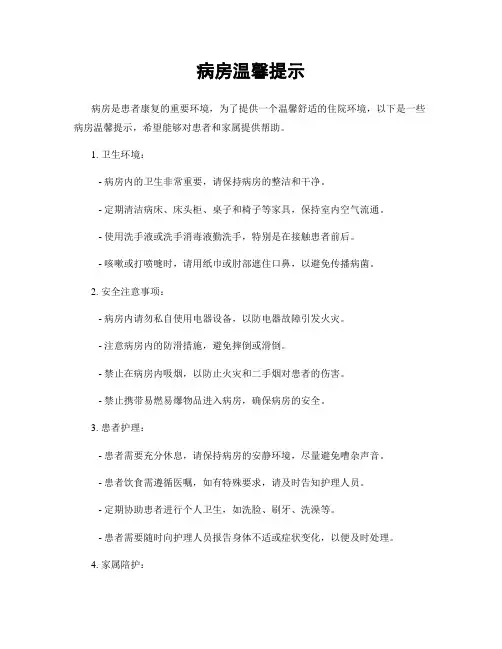 病房温馨提示

病房是患者康复的重要环境，为了提供一个温馨舒适的住院环境，以下是一些病房温馨提示，希望能够对患者和家属提供帮助。

1. 卫生环境：

- 病房内的卫生非常重要，请保持病房的整洁和干净。

- 定期清洁病床、床头柜、桌子和椅子等家具，保持室内空气流通。

- 使用洗手液或洗手消毒液勤洗手，特别是在接触患者前后。

- 咳嗽或打喷嚏时，请用纸巾或肘部遮住口鼻，以避免传播病菌。

2. 安全注意事项：

- 病房内请勿私自使用电器设备，以防电器故障引发火灾。

- 注意病房内的防滑措施，避免摔倒或滑倒。

- 禁止在病房内吸烟，以防止火灾和二手烟对患者的伤害。

- 禁止携带易燃易爆物品进入病房，确保病房的安全。

3. 患者护理：

- 患者需要充分休息，请保持病房的安静环境，尽量避免嘈杂声音。

- 患者饮食需遵循医嘱，如有特殊要求，请及时告知护理人员。

- 定期协助患者进行个人卫生，如洗脸、刷牙、洗澡等。

- 患者需要随时向护理人员报告身体不适或症状变化，以便及时处理。

4. 家属陪护：